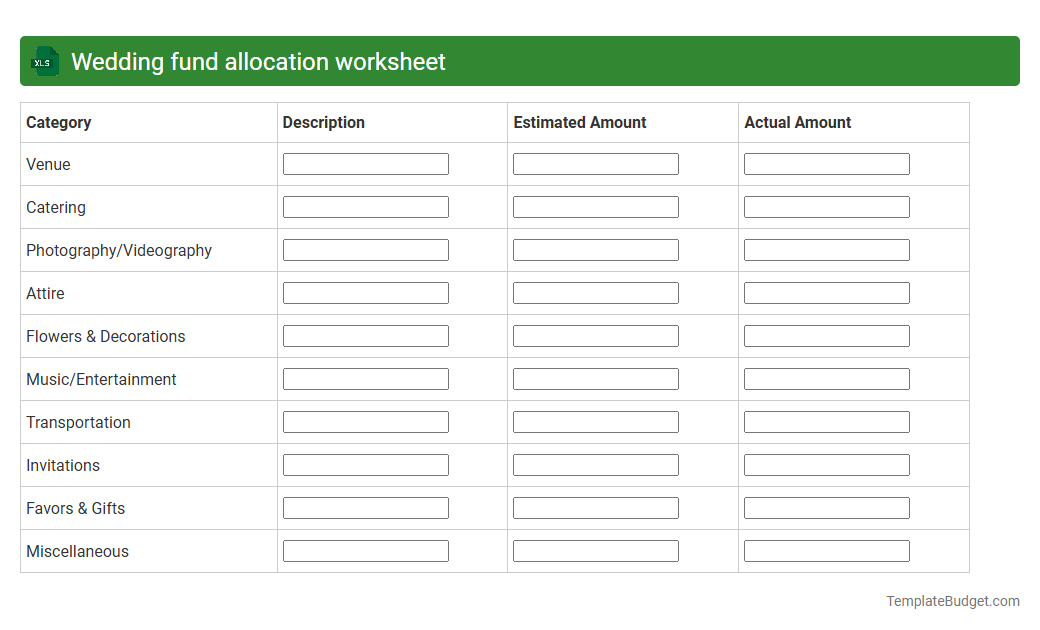 XLS

Wedding fund allocation worksheet

| Category | Description | Estimated Amount | Actual Amount |
|---|---|---|---|
| Venue | | | |
| Catering | | | |
| Photography/Videography | | | |
| Attire | | | |
| Flowers & Decorations | | | |
| Music/Entertainment | | | |
| Transportation | | | |
| Invitations | | | |
| Favors & Gifts | | | |
| Miscellaneous | | | |

TemplateBudget.com